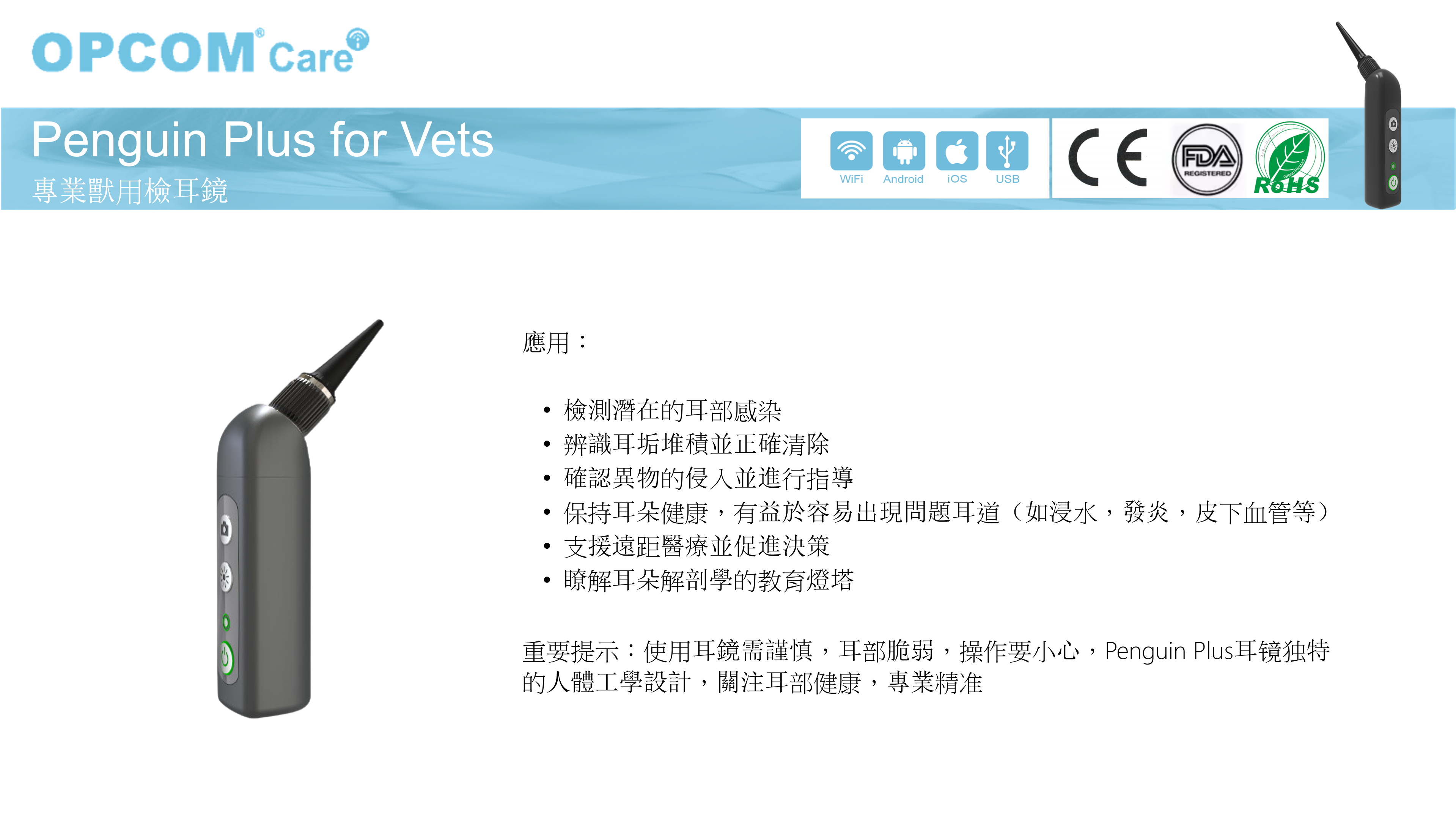 OPCOM® Care

Penguin Plus for Vets
專業獸用檢耳鏡

WiFi Android iOS USB

CE FDA REGISTERED RoHS

應用：

• 檢測潛在的耳部感染
• 辨識耳垢堆積並正確清除
• 確認異物的侵入並進行指導
• 保持耳朵健康，有益於容易出現問題耳道（如浸水，發炎，皮下血管等）
• 支援遠距醫療並促進決策
• 瞭解耳朵解剖學的教育燈塔

重要提示：使用耳鏡需謹慎，耳部脆弱，操作要小心，Penguin Plus耳镜独特的人體工學設計，關注耳部健康，專業精准